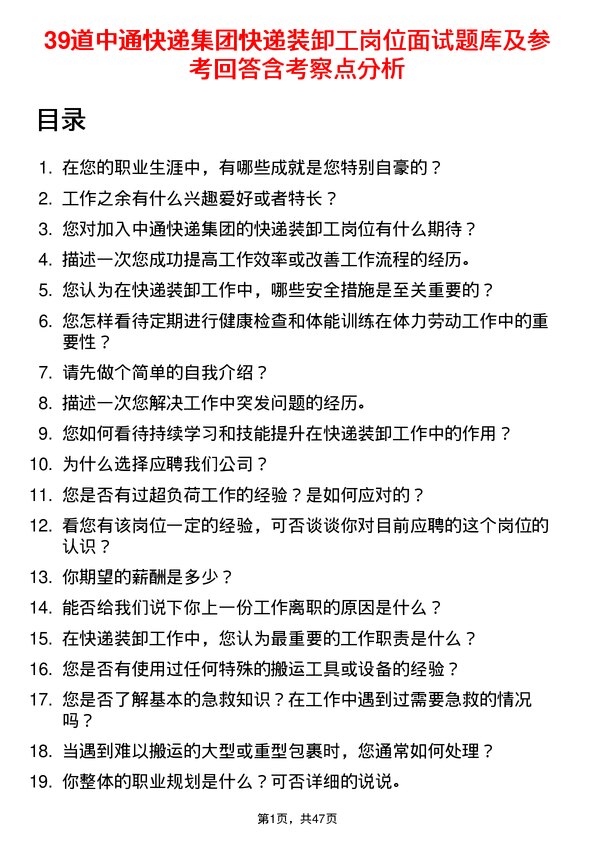 39道中通快递集团快递装卸工岗位面试题库及参考回答含考察点分析

目录

1. 在您的职业生涯中，有哪些成就是您特别自豪的？
2. 工作之余有什么兴趣爱好或者特长？
3. 您对加入中通快递集团的快递装卸工岗位有什么期待？
4. 描述一次您成功提高工作效率或改善工作流程的经历。
5. 您认为在快递装卸工作中，哪些安全措施是至关重要的？
6. 您怎样看待定期进行健康检查和体能训练在体力劳动工作中的重要性？
7. 请先做个简单的自我介绍？
8. 描述一次您解决工作中突发问题的经历。
9. 您如何看待持续学习和技能提升在快递装卸工作中的作用？
10. 为什么选择应聘我们公司？
11. 您是否有过超负荷工作的经验？是如何应对的？
12. 看您有该岗位一定的经验，可否谈谈你对目前应聘的这个岗位的认识？
13. 你期望的薪酬是多少？
14. 能否给我们说下你上一份工作离职的原因是什么？
15. 在快递装卸工作中，您认为最重要的工作职责是什么？
16. 您是否有使用过任何特殊的搬运工具或设备的经验？
17. 您是否了解基本的急救知识？在工作中遇到过需要急救的情况吗？
18. 当遇到难以搬运的大型或重型包裹时，您通常如何处理？
19. 你整体的职业规划是什么？可否详细的说说。

第1页，共47页